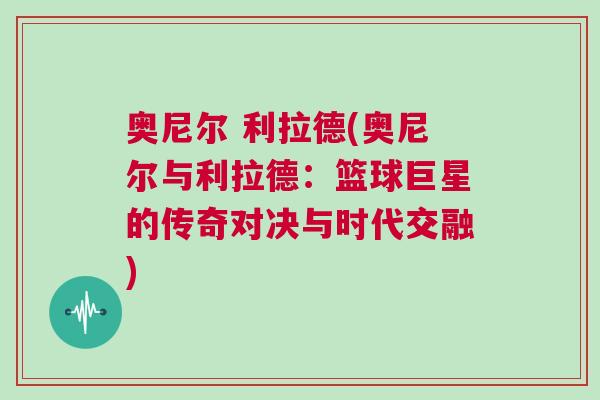 奥尼尔 利拉德(奥尼尔与利拉德：篮球巨星的传奇对决与时代交融)